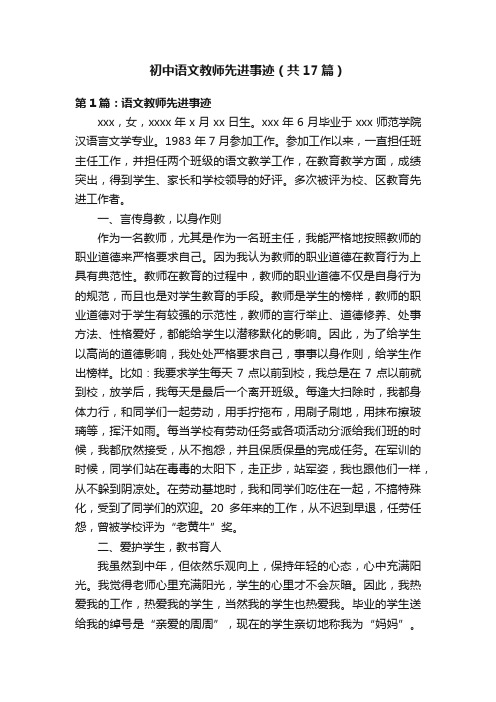 初中语文教师先进事迹（共17篇）

第1篇：语文教师先进事迹

xxx，女，xxxx年x月xx日生。xxx年6月毕业于xxx师范学院汉语言文学专业。1983年7月参加工作。参加工作以来，一直担任班主任工作，并担任两个班级的语文教学工作，在教育教学方面，成绩突出，得到学生、家长和学校领导的好评。多次被评为校、区教育先进工作者。

一、言传身教，以身作则

作为一名教师，尤其是作为一名班主任，我能严格地按照教师的职业道德来严格要求自己。因为我认为教师的职业道德在教育行为上具有典范性。教师在教育的过程中，教师的职业道德不仅是自身行为的规范，而且也是对学生教育的手段。教师是学生的榜样，教师的职业道德对于学生有较强的示范性，教师的言行举止、道德修养、处事方法、性格爱好，都能给学生以潜移默化的影响。因此，为了给学生以高尚的道德影响，我处处严格要求自己，事事以身作则，给学生作出榜样。比如：我要求学生每天7点以前到校，我总是在7点以前就到校，放学后，我每天是最后一个离开班级。每逢大扫除时，我都身体力行，和同学们一起劳动，用手拧拖布，用刷子刷地，用抹布擦玻璃等，挥汗如雨。每当学校有劳动任务或各项活动分派给我们班的时候，我都欣然接受，从不抱怨，并且保质保量的完成任务。在军训的时候，同学们站在毒毒的太阳下，走正步，站军姿，我也跟他们一样，从不躲到阴凉处。在劳动基地时，我和同学们吃住在一起，不搞特殊化，受到了同学们的欢迎。20多年来的工作，从不迟到早退，任劳任怨，曾被学校评为“老黄牛”奖。

二、爱护学生，教书育人

我虽然到中年，但依然乐观向上，保持年轻的心态，心中充满阳光。我觉得老师心里充满阳光，学生的心里才不会灰暗。因此，我热爱我的工作，热爱我的学生，当然我的学生也热爱我。毕业的学生送给我的绰号是“亲爱的周周”，现在的学生亲切地称我为“妈妈”。